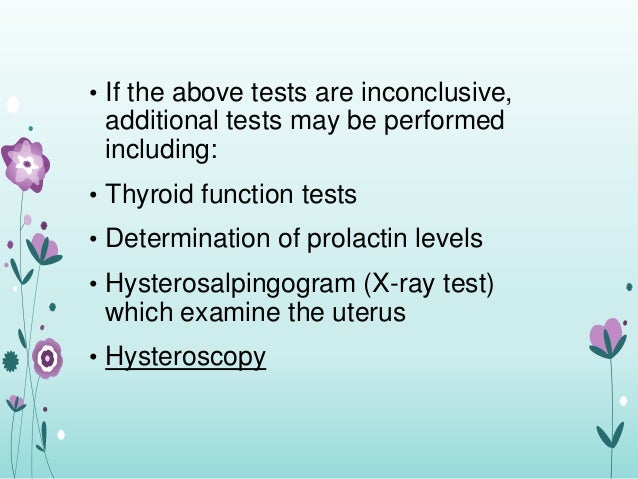 • If the above tests are inconclusive, additional tests may be performed including:

• Thyroid function tests

• Determination of prolactin levels

• Hysterosalpingogram (X-ray test) which examine the uterus

• Hysteroscopy